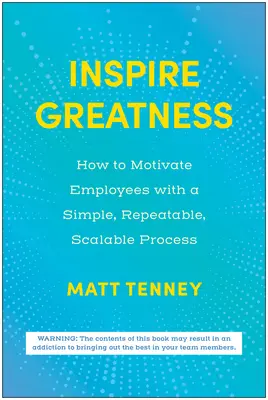 INSPIRE GREATNESS

How to Motivate Employees with a Simple, Repeatable, Scalable Process

MATT TENNEY

WARNING: The contents of this book may result in an addiction to bringing out the best in your team members.